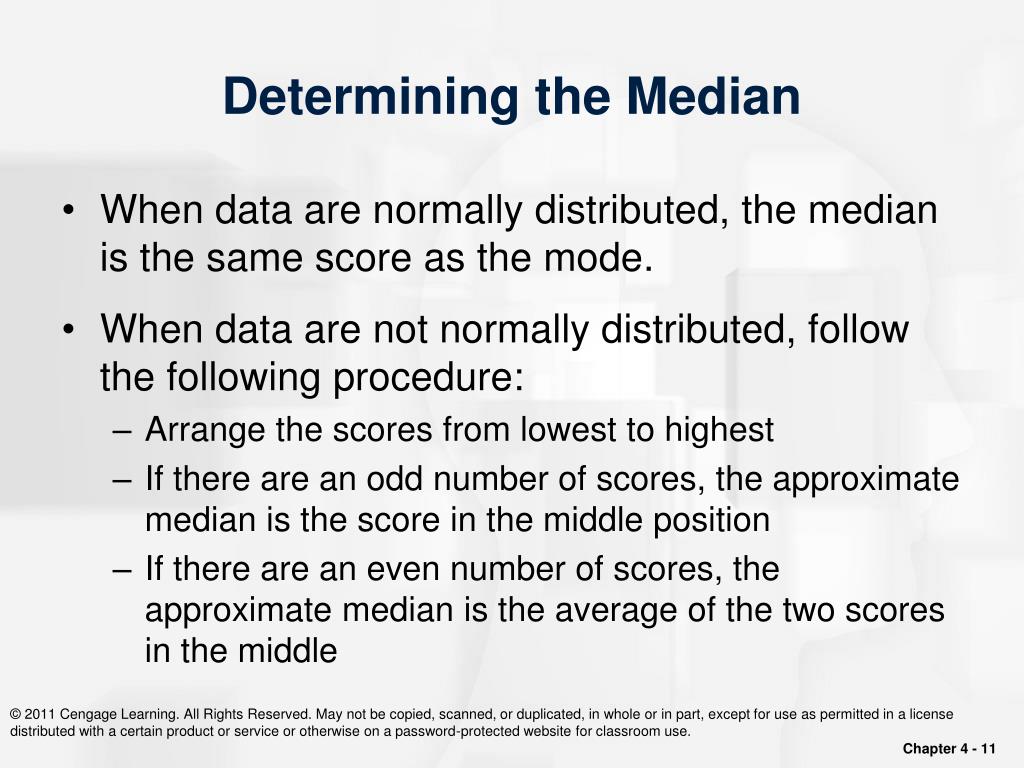 Determining the Median

• When data are normally distributed, the median is the same score as the mode.

• When data are not normally distributed, follow the following procedure:
– Arrange the scores from lowest to highest
– If there are an odd number of scores, the approximate median is the score in the middle position
– If there are an even number of scores, the approximate median is the average of the two scores in the middle

© 2011 Cengage Learning. All Rights Reserved. May not be copied, scanned, or duplicated, in whole or in part, except for use as permitted in a license distributed with a certain product or service or otherwise on a password-protected website for classroom use.

Chapter 4 - 11